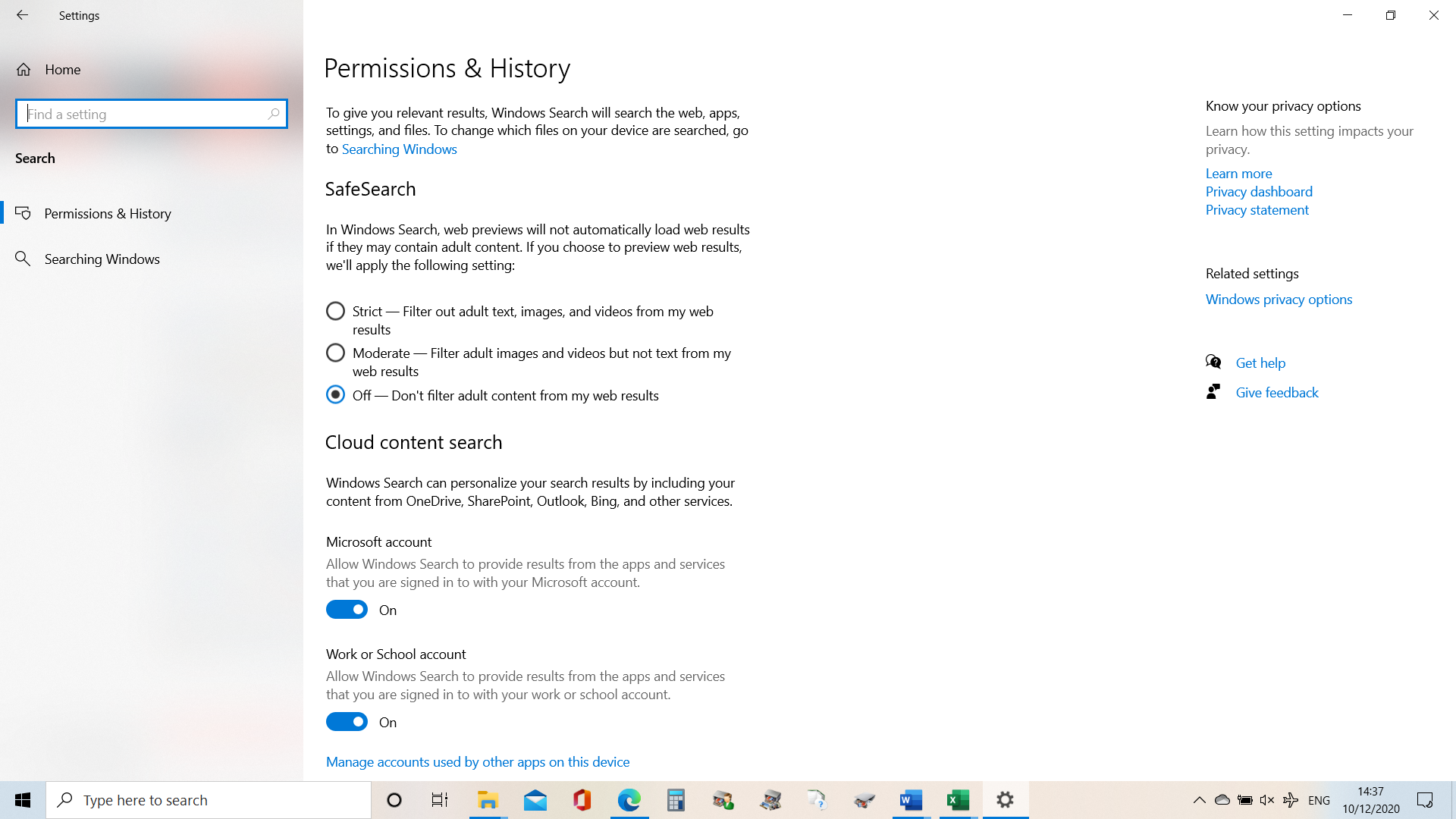 Settings

Home

Find a setting

Search

Permissions & History

Searching Windows

Permissions & History

To give you relevant results, Windows Search will search the web, apps, settings, and files. To change which files on your device are searched, go to Searching Windows

SafeSearch

In Windows Search, web previews will not automatically load web results if they may contain adult content. If you choose to preview web results, we'll apply the following setting:

Strict — Filter out adult text, images, and videos from my web results

Moderate — Filter adult images and videos but not text from my web results

Off — Don't filter adult content from my web results

Cloud content search

Windows Search can personalize your search results by including your content from OneDrive, SharePoint, Outlook, Bing, and other services.

Microsoft account

Allow Windows Search to provide results from the apps and services that you are signed in to with your Microsoft account.

On

Work or School account

Allow Windows Search to provide results from the apps and services that you are signed in to with your work or school account.

On

Manage accounts used by other apps on this device

Know your privacy options

Learn how this setting impacts your privacy.

Learn more
Privacy dashboard
Privacy statement

Related settings

Windows privacy options

Get help

Give feedback

Type here to search

ENG

14:37
10/12/2020